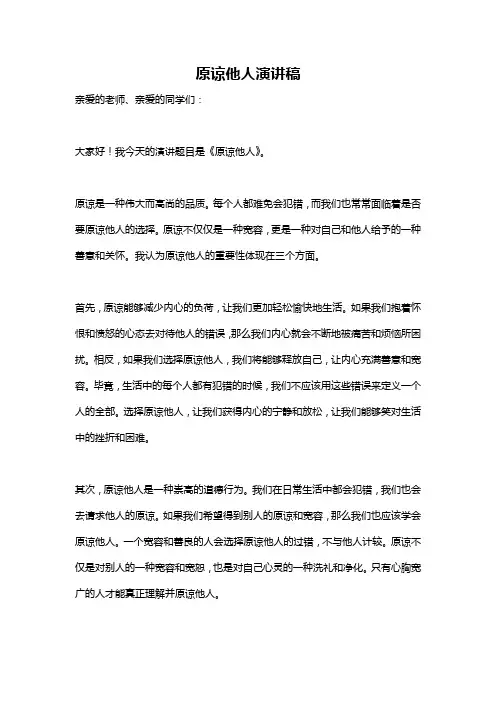 原谅他人演讲稿

亲爱的老师、亲爱的同学们：

大家好！我今天的演讲题目是《原谅他人》。

原谅是一种伟大而高尚的品质。每个人都难免会犯错，而我们也常常面临着是否要原谅他人的选择。原谅不仅仅是一种宽容，更是一种对自己和他人给予的一种善意和关怀。我认为原谅他人的重要性体现在三个方面。

首先，原谅能够减少内心的负荷，让我们更加轻松愉快地生活。如果我们抱着怀恨和愤怒的心态去对待他人的错误，那么我们内心就会不断地被痛苦和烦恼所困扰。相反，如果我们选择原谅他人，我们将能够释放自己，让内心充满善意和宽容。毕竟，生活中的每个人都有犯错的时候，我们不应该用这些错误来定义一个人的全部。选择原谅他人，让我们获得内心的宁静和放松，让我们能够笑对生活中的挫折和困难。

其次，原谅他人是一种崇高的道德行为。我们在日常生活中都会犯错，我们也会去请求他人的原谅。如果我们希望得到别人的原谅和宽容，那么我们也应该学会原谅他人。一个宽容和善良的人会选择原谅他人的过错，不与他人计较。原谅不仅是对别人的一种宽容和宽恕，也是对自己心灵的一种洗礼和净化。只有心胸宽广的人才能真正理解并原谅他人。